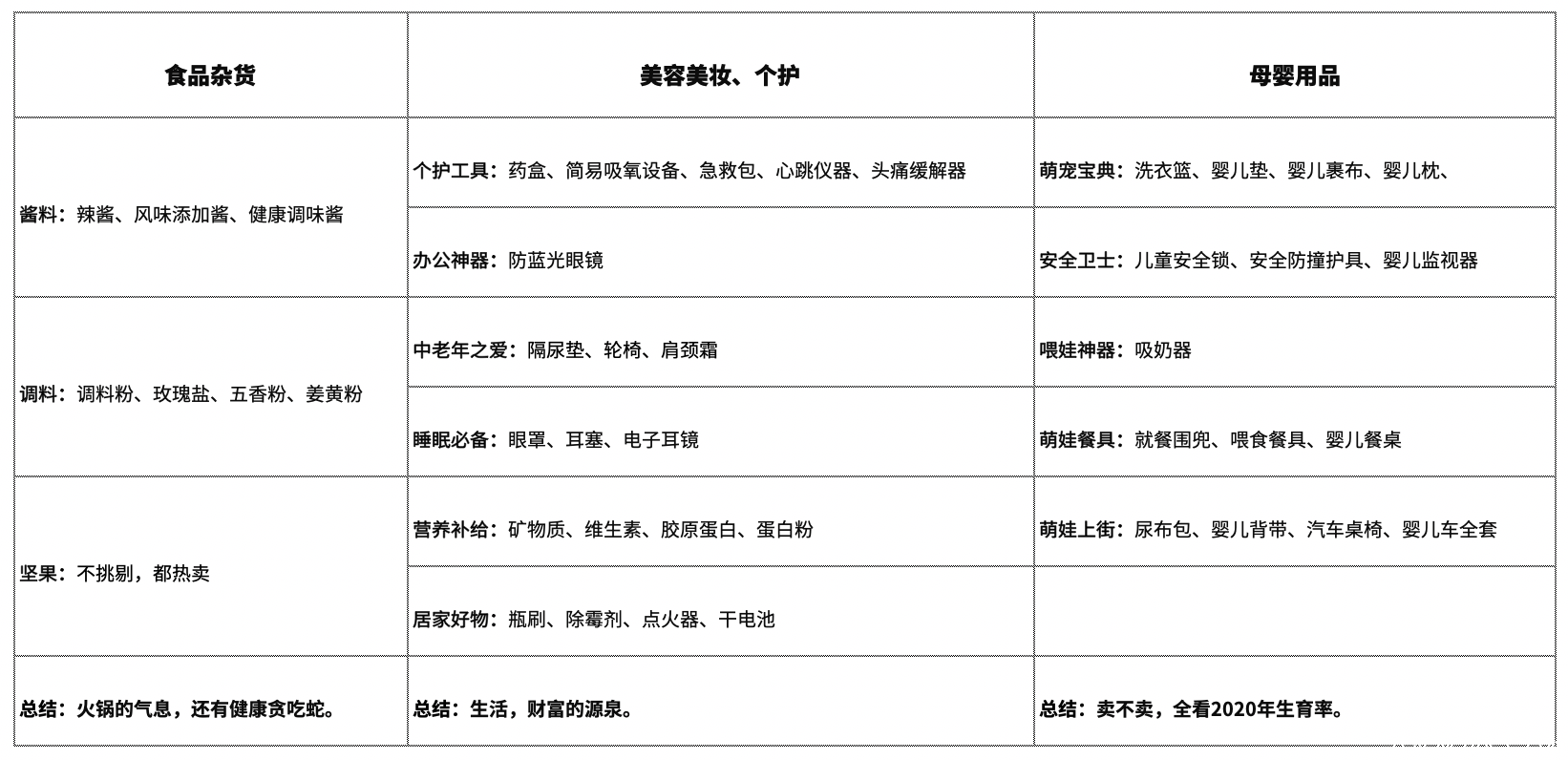 | 食品杂货 | 美容美妆、个护 | 母婴用品 |
|---|---|---|
| 酱料：辣酱、风味添加酱、健康调味酱 | 个护工具：药盒、简易吸氧设备、急救包、心跳仪器、头痛缓解器 | 萌宠宝典：洗衣篮、婴儿垫、婴儿裹布、婴儿枕、 |
| | 办公神器：防蓝光眼镜 | 安全卫士：儿童安全锁、安全防撞护具、婴儿监视器 |
| 调料：调料粉、玫瑰盐、五香粉、姜黄粉 | 中老年之爱：隔尿垫、轮椅、肩颈霜 | 喂娃神器：吸奶器 |
| | 睡眠必备：眼罩、耳塞、电子耳镜 | 萌娃餐具：就餐围兜、喂食餐具、婴儿餐桌 |
| 坚果：不挑剔，都热卖 | 营养补给：矿物质、维生素、胶原蛋白、蛋白粉 | 萌娃上街：尿布包、婴儿背带、汽车桌椅、婴儿车全套 |
| | 居家好物：瓶刷、除霉剂、点火器、干电池 | |
| 总结：火锅的气息，还有健康贪吃蛇。 | 总结：生活，财富的源泉。 | 总结：卖不卖，全看2020年生育率。 |